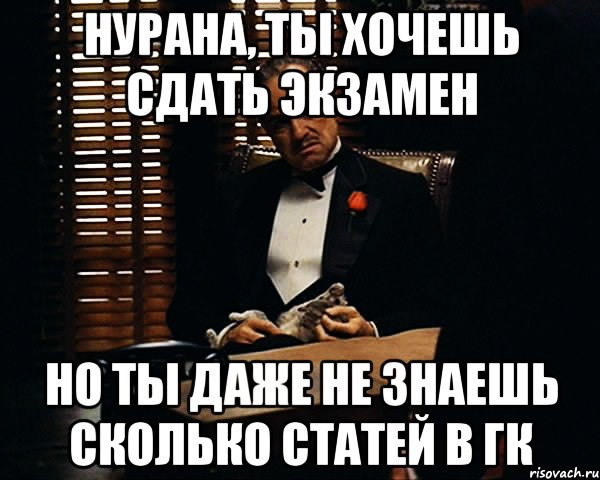 НУРАНА, ТЫ ХОЧЕШЬ СДАТЬ ЭКЗАМЕН

НО ТЫ ДАЖЕ НЕ ЗНАЕШЬ СКОЛЬКО СТАТЕЙ В ГК

risovach.ru